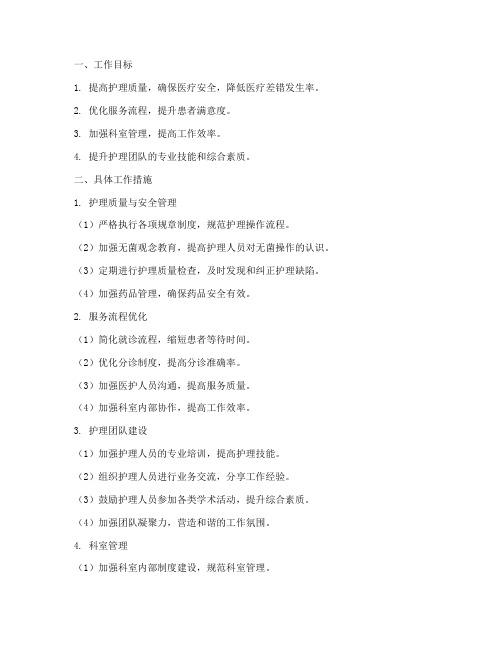 一、工作目标

1. 提高护理质量，确保医疗安全，降低医疗差错发生率。

2. 优化服务流程，提升患者满意度。

3. 加强科室管理，提高工作效率。

4. 提升护理团队的专业技能和综合素质。

二、具体工作措施

1. 护理质量与安全管理

（1）严格执行各项规章制度，规范护理操作流程。

（2）加强无菌观念教育，提高护理人员对无菌操作的认识。

（3）定期进行护理质量检查，及时发现和纠正护理缺陷。

（4）加强药品管理，确保药品安全有效。

2. 服务流程优化

（1）简化就诊流程，缩短患者等待时间。

（2）优化分诊制度，提高分诊准确率。

（3）加强医护人员沟通，提高服务质量。

（4）加强科室内部协作，提高工作效率。

3. 护理团队建设

（1）加强护理人员的专业培训，提高护理技能。

（2）组织护理人员进行业务交流，分享工作经验。

（3）鼓励护理人员参加各类学术活动，提升综合素质。

（4）加强团队凝聚力，营造和谐的工作氛围。

4. 科室管理

（1）加强科室内部制度建设，规范科室管理。